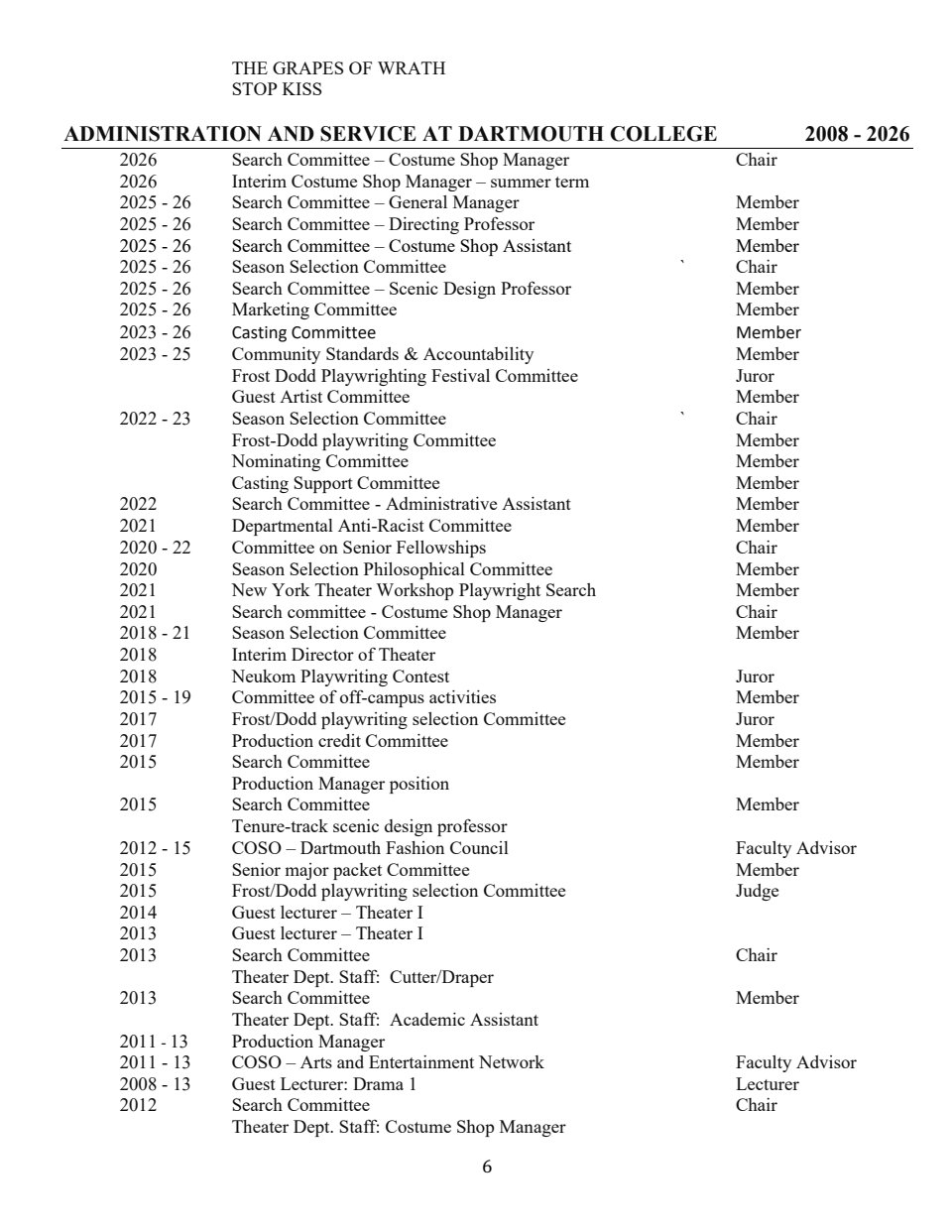 THE GRAPES OF WRATH
STOP KISS

ADMINISTRATION AND SERVICE AT DARTMOUTH COLLEGE 2008 - 2026

| | | |
|---|---|---|
| 2026 | Search Committee – Costume Shop Manager | Chair |
| 2026 | Interim Costume Shop Manager – summer term | |
| 2025 - 26 | Search Committee – General Manager | Member |
| 2025 - 26 | Search Committee – Directing Professor | Member |
| 2025 - 26 | Search Committee – Costume Shop Assistant | Member |
| 2025 - 26 | Season Selection Committee ` | Chair |
| 2025 - 26 | Search Committee – Scenic Design Professor | Member |
| 2025 - 26 | Marketing Committee | Member |
| 2023 - 26 | Casting Committee | Member |
| 2023 - 25 | Community Standards & Accountability | Member |
| | Frost Dodd Playwrighting Festival Committee | Juror |
| | Guest Artist Committee | Member |
| 2022 - 23 | Season Selection Committee ` | Chair |
| | Frost-Dodd playwriting Committee | Member |
| | Nominating Committee | Member |
| | Casting Support Committee | Member |
| 2022 | Search Committee - Administrative Assistant | Member |
| 2021 | Departmental Anti-Racist Committee | Member |
| 2020 - 22 | Committee on Senior Fellowships | Chair |
| 2020 | Season Selection Philosophical Committee | Member |
| 2021 | New York Theater Workshop Playwright Search | Member |
| 2021 | Search committee - Costume Shop Manager | Chair |
| 2018 - 21 | Season Selection Committee | Member |
| 2018 | Interim Director of Theater | |
| 2018 | Neukom Playwriting Contest | Juror |
| 2015 - 19 | Committee of off-campus activities | Member |
| 2017 | Frost/Dodd playwriting selection Committee | Juror |
| 2017 | Production credit Committee | Member |
| 2015 | Search Committee | Member |
| | Production Manager position | |
| 2015 | Search Committee | Member |
| | Tenure-track scenic design professor | |
| 2012 - 15 | COSO – Dartmouth Fashion Council | Faculty Advisor |
| 2015 | Senior major packet Committee | Member |
| 2015 | Frost/Dodd playwriting selection Committee | Judge |
| 2014 | Guest lecturer – Theater I | |
| 2013 | Guest lecturer – Theater I | |
| 2013 | Search Committee | Chair |
| | Theater Dept. Staff: Cutter/Draper | |
| 2013 | Search Committee | Member |
| | Theater Dept. Staff: Academic Assistant | |
| 2011 - 13 | Production Manager | |
| 2011 - 13 | COSO – Arts and Entertainment Network | Faculty Advisor |
| 2008 - 13 | Guest Lecturer: Drama 1 | Lecturer |
| 2012 | Search Committee | Chair |
| | Theater Dept. Staff: Costume Shop Manager | |

6